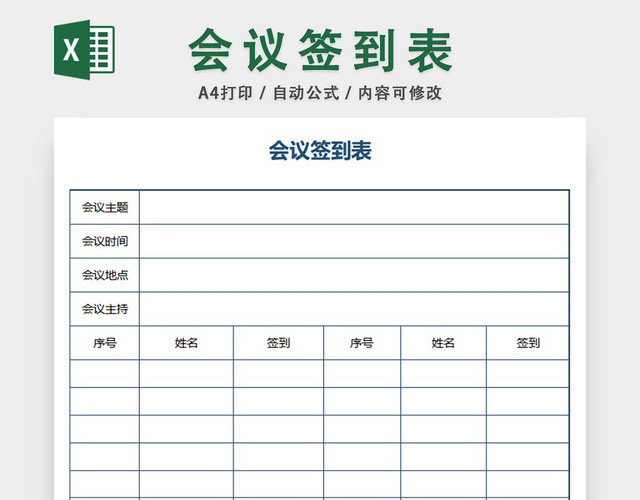 X

会议签到表

A4打印 / 自动公式 / 内容可修改

会议签到表

| 会议主题 | | | | | |
|---|---|---|---|---|---|
| 会议时间 | | | | | |
| 会议地点 | | | | | |
| 会议主持 | | | | | |
| 序号 | 姓名 | 签到 | 序号 | 姓名 | 签到 |
| | | | | | |
| | | | | | |
| | | | | | |
| | | | | | |
| | | | | | |